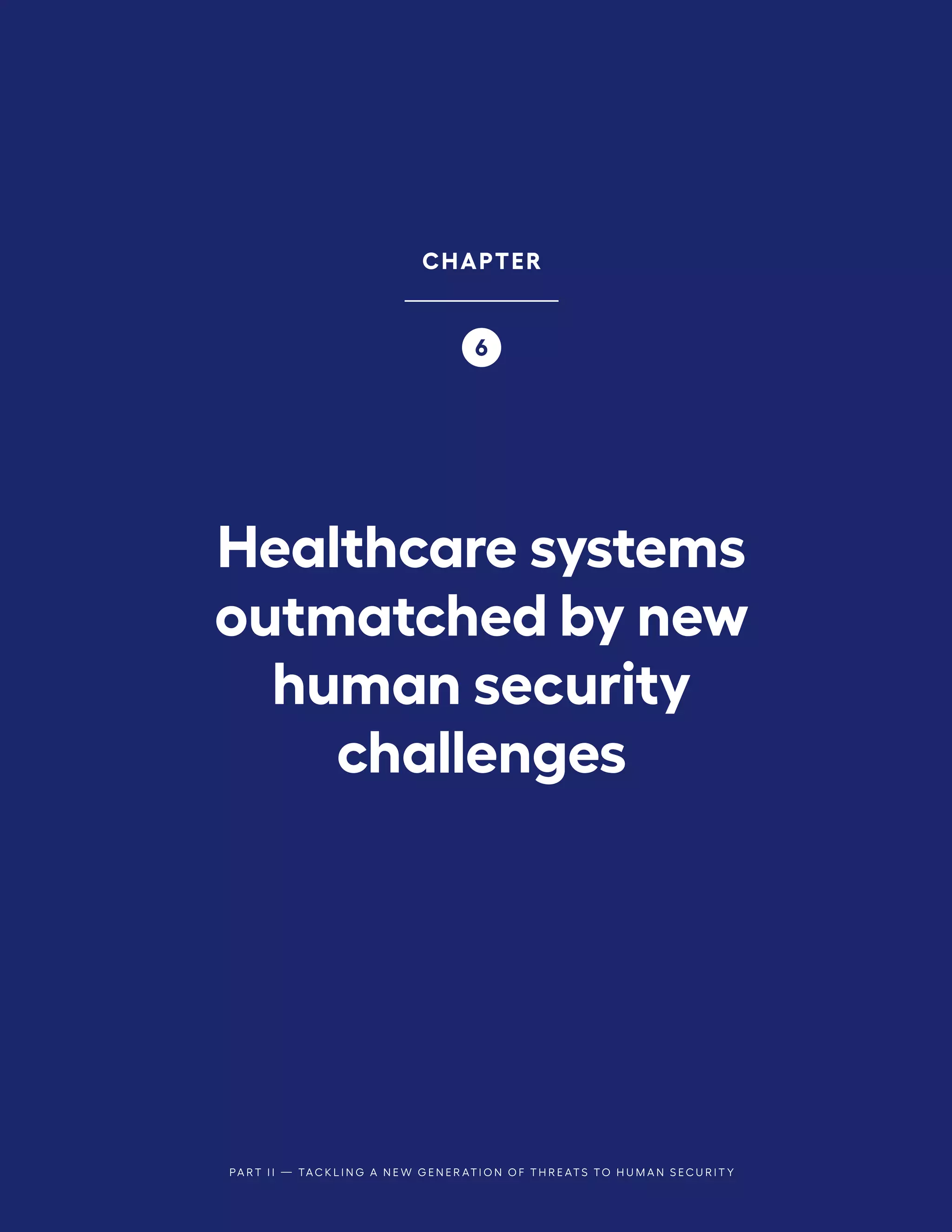 CHAPTER

6

Healthcare systems outmatched by new human security challenges

PART II — TACKLING A NEW GENERATION OF THREATS TO HUMAN SECURITY